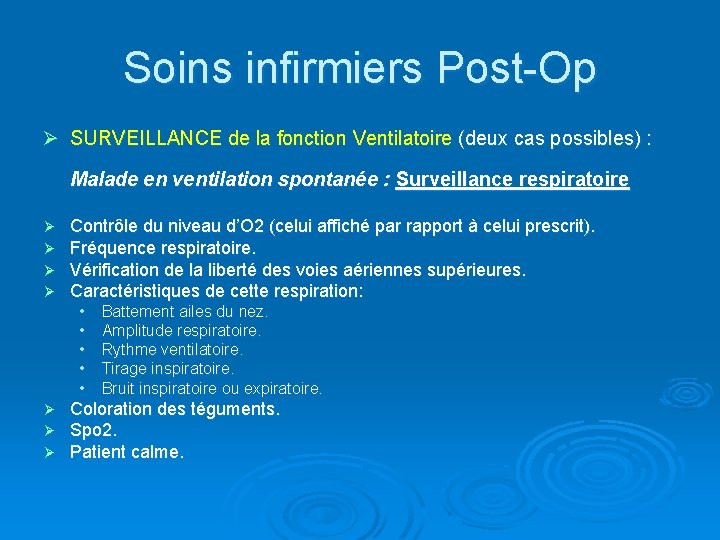 Soins infirmiers Post-Op

➢ SURVEILLANCE de la fonction Ventilatoire (deux cas possibles) :

Malade en ventilation spontanée : Surveillance respiratoire

➢ Contrôle du niveau d'O2 (celui affiché par rapport à celui prescrit).
➢ Fréquence respiratoire.
➢ Vérification de la liberté des voies aériennes supérieures.
➢ Caractéristiques de cette respiration:
• Battement ailes du nez.
• Amplitude respiratoire.
• Rythme ventilatoire.
• Tirage inspiratoire.
• Bruit inspiratoire ou expiratoire.
➢ Coloration des téguments.
➢ Spo2.
➢ Patient calme.